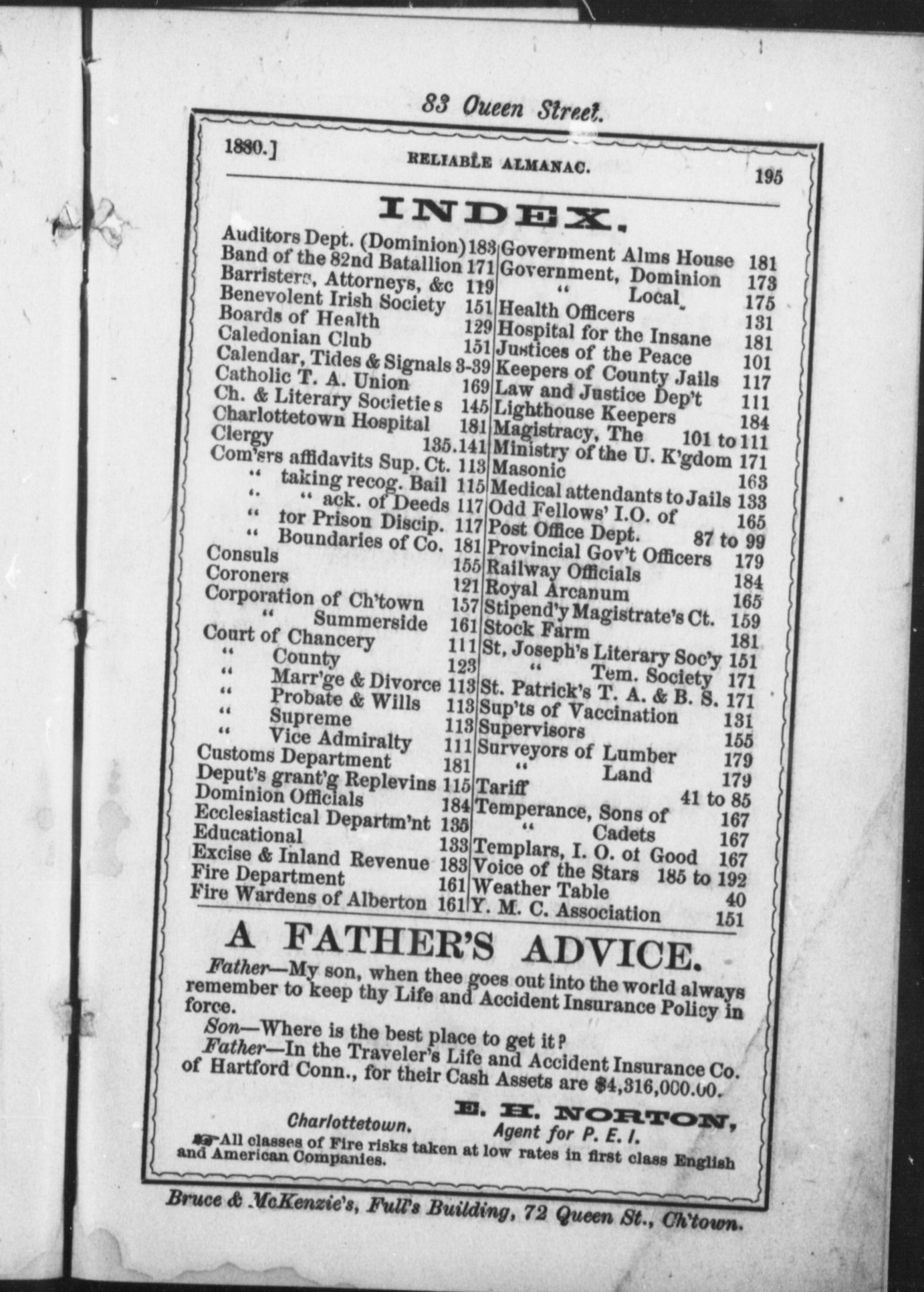 83 Queen Street.

1880.] RELIABLE ALMANAC. 195

INDEX.

Auditors Dept. (Dominion) 183
Band of the 82nd Batallion 171
Barristers, Attorneys, &c 119
Benevolent Irish Society 151
Boards of Health 129
Caledonian Club 151
Calendar, Tides & Signals 3-39
Catholic T. A. Union 169
Ch. & Literary Societies 145
Charlottetown Hospital 181
Clergy 135.141
Com'srs affidavits Sup. Ct. 113
" taking recog. Bail 115
" " ack. of Deeds 117
" for Prison Discip. 117
" Boundaries of Co. 181
Consuls 155
Coroners 121
Corporation of Ch'town 157
" Summerside 161
Court of Chancery 111
" County 123
" Marr'ge & Divorce 113
" Probate & Wills 113
" Supreme 113
" Vice Admiralty 111
Customs Department 181
Deput's grant'g Replevins 115
Dominion Officials 184
Ecclesiastical Departm'nt 135
Educational 133
Excise & Inland Revenue 183
Fire Department 161
Fire Wardens of Alberton 161

Government Alms House 181
Government, Dominion 173
" Local 175
Health Officers 131
Hospital for the Insane 181
Justices of the Peace 101
Keepers of County Jails 117
Law and Justice Dep't 111
Lighthouse Keepers 184
Magistracy, The 101 to 111
Ministry of the U. K'gdom 171
Masonic 163
Medical attendants to Jails 133
Odd Fellows' I.O. of 165
Post Office Dept. 87 to 99
Provincial Gov't Officers 179
Railway Officials 184
Royal Arcanum 165
Stipend'y Magistrate's Ct. 159
Stock Farm 181
St, Joseph's Literary Soc'y 151
" Tem. Society 171
St. Patrick's T. A. & B. S. 171
Sup'ts of Vaccination 131
Supervisors 155
Surveyors of Lumber 179
" Land 179
Tariff 41 to 85
Temperance, Sons of 167
" Cadets 167
Templars, I. O. of Good 167
Voice of the Stars 185 to 192
Weather Table 40
Y. M. C. Association 151

A FATHER'S ADVICE.

Father—My son, when thee goes out into the world always remember to keep thy Life and Accident Insurance Policy in force.

Son—Where is the best place to get it?

Father—In the Traveler's Life and Accident Insurance Co. of Hartford Conn., for their Cash Assets are $4,316,000.00.

E. H. NORTON,
Charlottetown. Agent for P. E. I.

All classes of Fire risks taken at low rates in first class English and American Companies.

Bruce & McKenzie's, Full's Building, 72 Queen St., Ch'town.